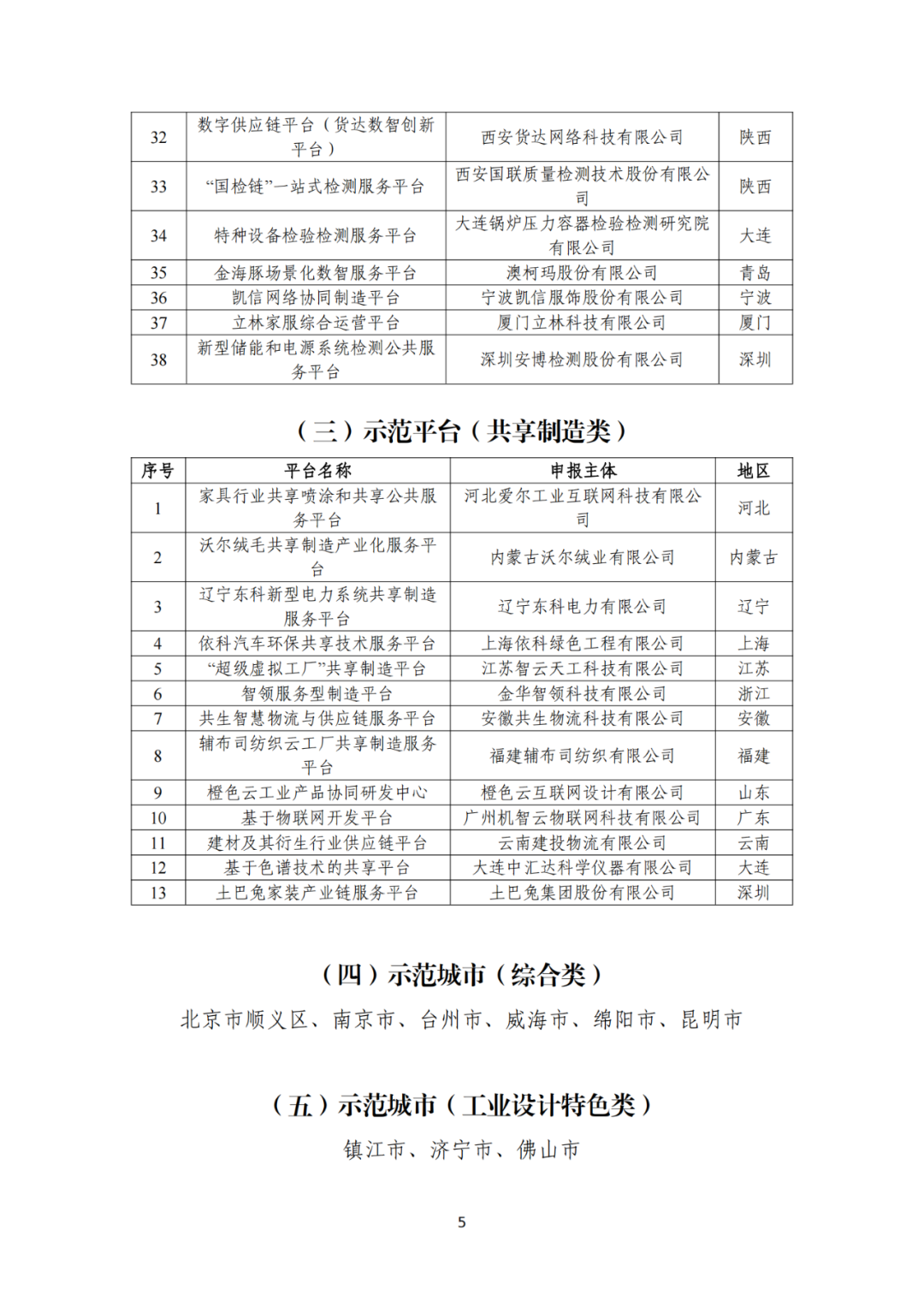 | 32 | 数字供应链平台（货达数智创新平台） | 西安货达网络科技有限公司 | 陕西 |
|---|---|---|---|
| 33 | “国检链”一站式检测服务平台 | 西安国联质量检测技术股份有限公司 | 陕西 |
| 34 | 特种设备检验检测服务平台 | 大连锅炉压力容器检验检测研究院有限公司 | 大连 |
| 35 | 金海豚场景化数智服务平台 | 澳柯玛股份有限公司 | 青岛 |
| 36 | 凯信网络协同制造平台 | 宁波凯信服饰股份有限公司 | 宁波 |
| 37 | 立林家服综合运营平台 | 厦门立林科技有限公司 | 厦门 |
| 38 | 新型储能和电源系统检测公共服务平台 | 深圳安博检测股份有限公司 | 深圳 |

（三）示范平台（共享制造类）

| 序号 | 平台名称 | 申报主体 | 地区 |
|---|---|---|---|
| 1 | 家具行业共享喷涂和共享公共服务平台 | 河北爱尔工业互联网科技有限公司 | 河北 |
| 2 | 沃尔绒毛共享制造产业化服务平台 | 内蒙古沃尔绒业有限公司 | 内蒙古 |
| 3 | 辽宁东科新型电力系统共享制造服务平台 | 辽宁东科电力有限公司 | 辽宁 |
| 4 | 依科汽车环保共享技术服务平台 | 上海依科绿色工程有限公司 | 上海 |
| 5 | “超级虚拟工厂”共享制造平台 | 江苏智云天工科技有限公司 | 江苏 |
| 6 | 智领服务型制造平台 | 金华智领科技有限公司 | 浙江 |
| 7 | 共生智慧物流与供应链服务平台 | 安徽共生物流科技有限公司 | 安徽 |
| 8 | 辅布司纺织云工厂共享制造服务平台 | 福建辅布司纺织有限公司 | 福建 |
| 9 | 橙色云工业产品协同研发中心 | 橙色云互联网设计有限公司 | 山东 |
| 10 | 基于物联网开发平台 | 广州机智云物联网科技有限公司 | 广东 |
| 11 | 建材及其衍生行业供应链平台 | 云南建投物流有限公司 | 云南 |
| 12 | 基于色谱技术的共享平台 | 大连中汇达科学仪器有限公司 | 大连 |
| 13 | 土巴兔家装产业链服务平台 | 土巴兔集团股份有限公司 | 深圳 |

（四）示范城市（综合类）

北京市顺义区、南京市、台州市、威海市、绵阳市、昆明市

（五）示范城市（工业设计特色类）

镇江市、济宁市、佛山市

5